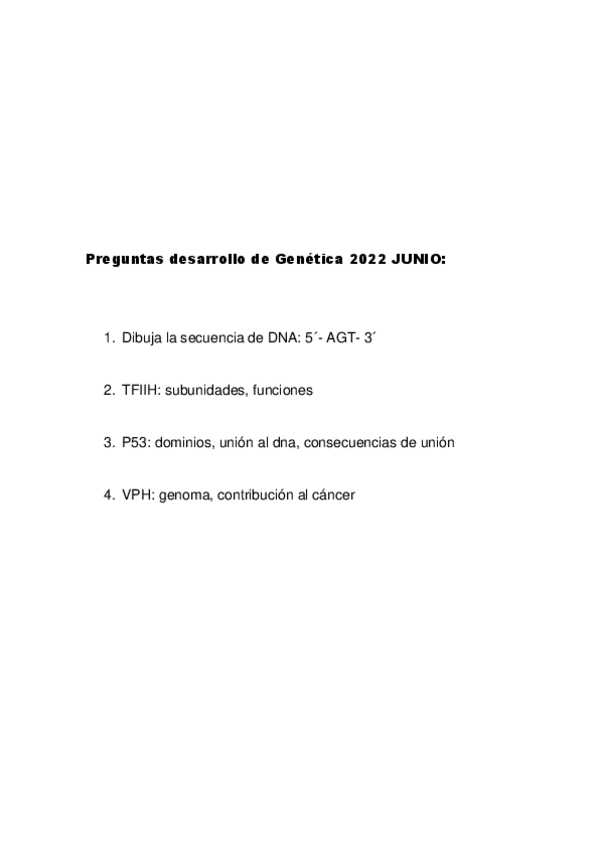 Preguntas desarrollo de Genética 2022 JUNIO:

1. Dibuja la secuencia de DNA: 5´- AGT- 3´

2. TFIIH: subunidades, funciones

3. P53: dominios, unión al dna, consecuencias de unión

4. VPH: genoma, contribución al cáncer